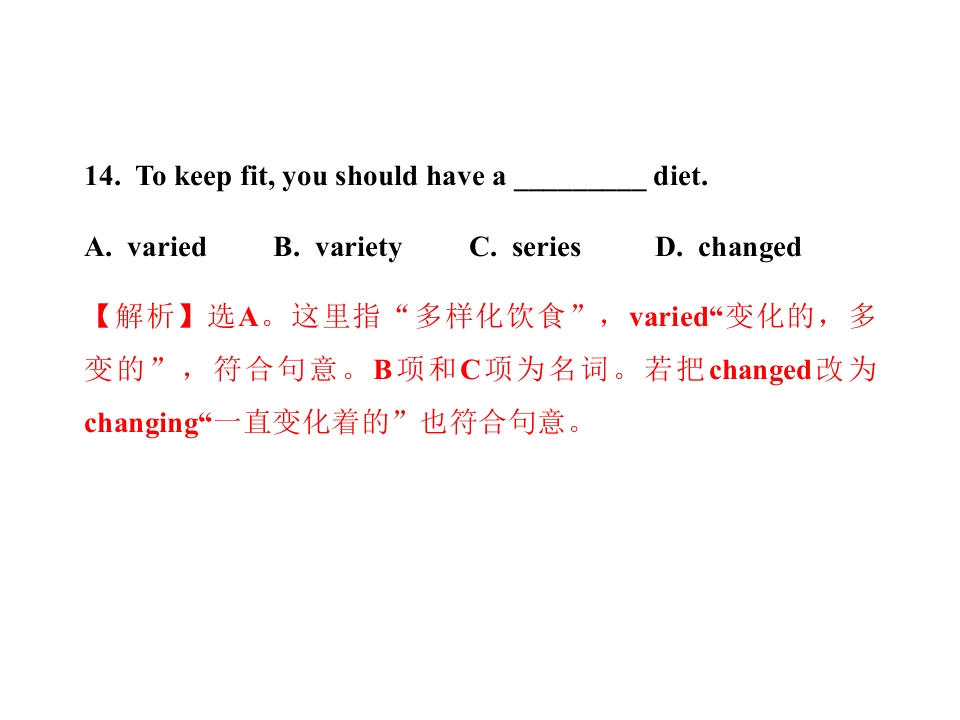 14. To keep fit, you should have a ____ diet.

A. varied B. variety C. series D. changed

【解析】选A。这里指“多样化饮食”，varied“变化的，多变的”，符合句意。B项和C项为名词。若把changed改为changing“一直变化着的”也符合句意。